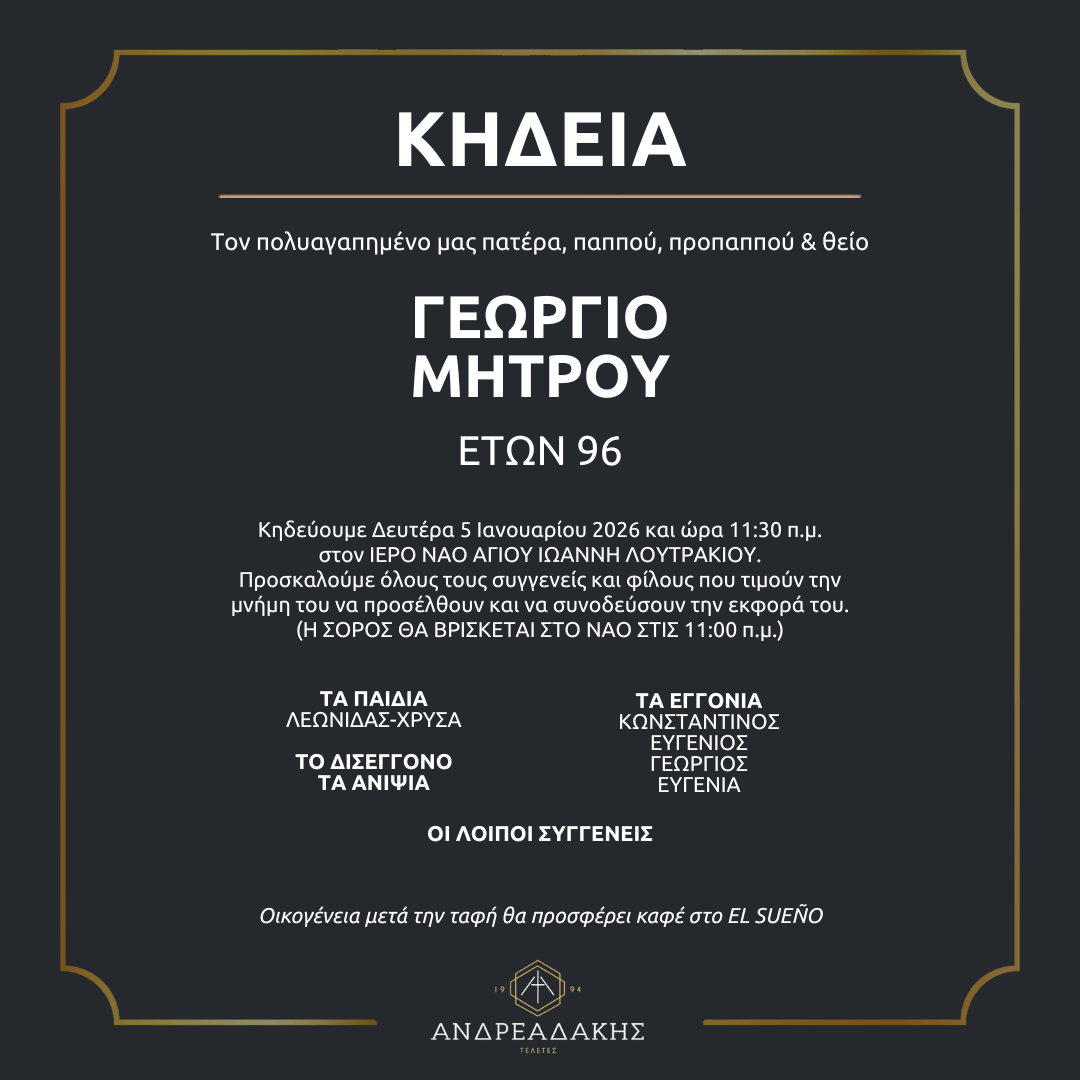 ΚΗΔΕΙΑ

Τον πολυαγαπημένο μας πατέρα, παππού, προπαππού & θείο

ΓΕΩΡΓΙΟ
ΜΗΤΡΟΥ

ΕΤΩΝ 96

Κηδεύουμε Δευτέρα 5 Ιανουαρίου 2026 και ώρα 11:30 π.μ. στον ΙΕΡΟ ΝΑΟ ΑΓΙΟΥ ΙΩΑΝΝΗ ΛΟΥΤΡΑΚΙΟΥ. Προσκαλούμε όλους τους συγγενείς και φίλους που τιμούν την μνήμη του να προσέλθουν και να συνοδεύσουν την εκφορά του. (Η ΣΟΡΟΣ ΘΑ ΒΡΙΣΚΕΤΑΙ ΣΤΟ ΝΑΟ ΣΤΙΣ 11:00 π.μ.)

ΤΑ ΠΑΙΔΙΑ
ΛΕΩΝΙΔΑΣ-ΧΡΥΣΑ

ΤΟ ΔΙΣΕΓΓΟΝΟ
ΤΑ ΑΝΙΨΙΑ

ΤΑ ΕΓΓΟΝΙΑ
ΚΩΝΣΤΑΝΤΙΝΟΣ
ΕΥΓΕΝΙΟΣ
ΓΕΩΡΓΙΟΣ
ΕΥΓΕΝΙΑ

ΟΙ ΛΟΙΠΟΙ ΣΥΓΓΕΝΕΙΣ

Οικογένεια μετά την ταφή θα προσφέρει καφέ στο EL SUEÑO

19 94
ΑΝΔΡΕΑΔΑΚΗΣ
ΤΕΛΕΤΕΣ